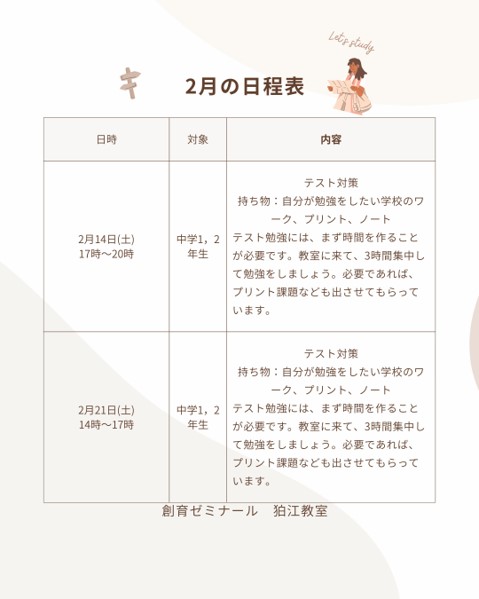 Let's study

2月の日程表

| 日時 | 対象 | 内容 |
|---|---|---|
| 2月14日(土) 17時〜20時 | 中学1，2年生 | テスト対策 持ち物：自分が勉強をしたい学校のワーク、プリント、ノート テスト勉強には、まず時間を作ることが必要です。教室に来て、3時間集中して勉強をしましょう。必要であれば、プリント課題なども出させてもらっています。 |
| 2月21日(土) 14時〜17時 | 中学1，2年生 | テスト対策 持ち物：自分が勉強をしたい学校のワーク、プリント、ノート テスト勉強には、まず時間を作ることが必要です。教室に来て、3時間集中して勉強をしましょう。必要であれば、プリント課題なども出させてもらっています。 |

創育ゼミナール　狛江教室